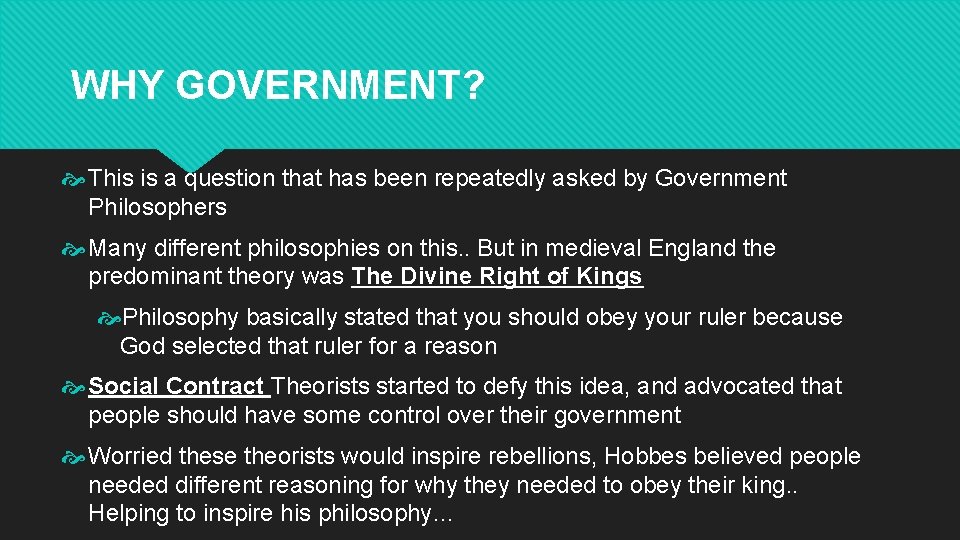 WHY GOVERNMENT?

This is a question that has been repeatedly asked by Government Philosophers

Many different philosophies on this.. But in medieval England the predominant theory was The Divine Right of Kings

Philosophy basically stated that you should obey your ruler because God selected that ruler for a reason

Social Contract Theorists started to defy this idea, and advocated that people should have some control over their government

Worried these theorists would inspire rebellions, Hobbes believed people needed different reasoning for why they needed to obey their king.. Helping to inspire his philosophy…